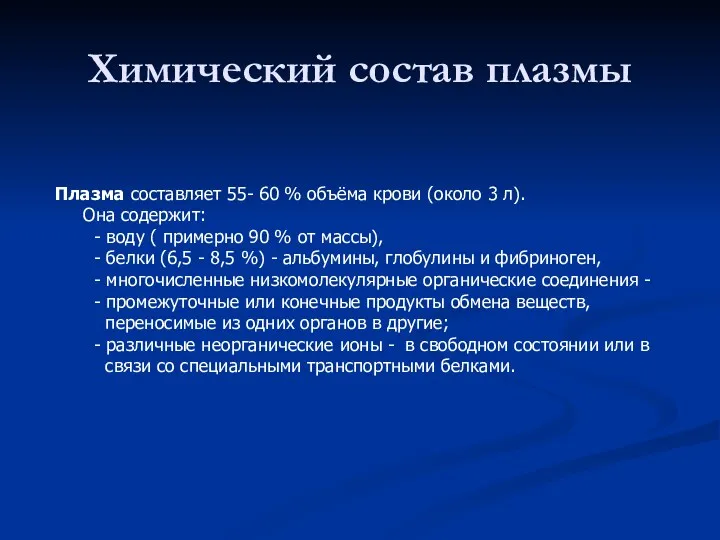 Химический состав плазмы

Плазма составляет 55- 60 % объёма крови (около 3 л).
Она содержит:
- воду ( примерно 90 % от массы),
- белки (6,5 - 8,5 %) - альбумины, глобулины и фибриноген,
- многочисленные низкомолекулярные органические соединения -
- промежуточные или конечные продукты обмена веществ, переносимые из одних органов в другие;
- различные неорганические ионы - в свободном состоянии или в связи со специальными транспортными белками.